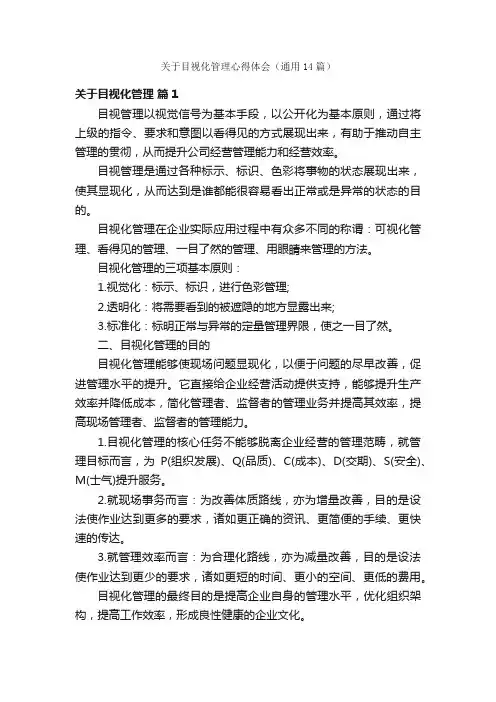 关于目视化管理心得体会（通用14篇）

关于目视化管理 篇1

目视管理以视觉信号为基本手段，以公开化为基本原则，通过将上级的指令、要求和意图以看得见的方式展现出来，有助于推动自主管理的贯彻，从而提升公司经营管理能力和经营效率。

目视管理是通过各种标示、标识、色彩将事物的状态展现出来，使其显现化，从而达到是谁都能很容易看出正常或是异常的状态的目的。

目视化管理在企业实际应用过程中有众多不同的称谓：可视化管理、看得见的管理、一目了然的管理、用眼睛来管理的方法。

目视化管理的三项基本原则：

1.视觉化：标示、标识，进行色彩管理;

2.透明化：将需要看到的被遮隐的地方显露出来;

3.标准化：标明正常与异常的定量管理界限，使之一目了然。

二、目视化管理的目的

目视化管理能够使现场问题显现化，以便于问题的尽早改善，促进管理水平的提升。它直接给企业经营活动提供支持，能够提升生产效率并降低成本，简化管理者、监督者的管理业务并提高其效率，提高现场管理者、监督者的管理能力。

1.目视化管理的核心任务不能够脱离企业经营的管理范畴，就管理目标而言，为 P(组织发展)、Q(品质)、C(成本)、D(交期)、S(安全)、M(士气)提升服务。

2.就现场事务而言：为改善体质路线，亦为增量改善，目的是设法使作业达到更多的要求，诸如更正确的资讯、更简便的手续、更快速的传达。

3.就管理效率而言：为合理化路线，亦为减量改善，目的是设法使作业达到更少的要求，诸如更短的时间、更小的空间、更低的费用。

目视化管理的最终目的是提高企业自身的管理水平，优化组织架构，提高工作效率，形成良性健康的企业文化。